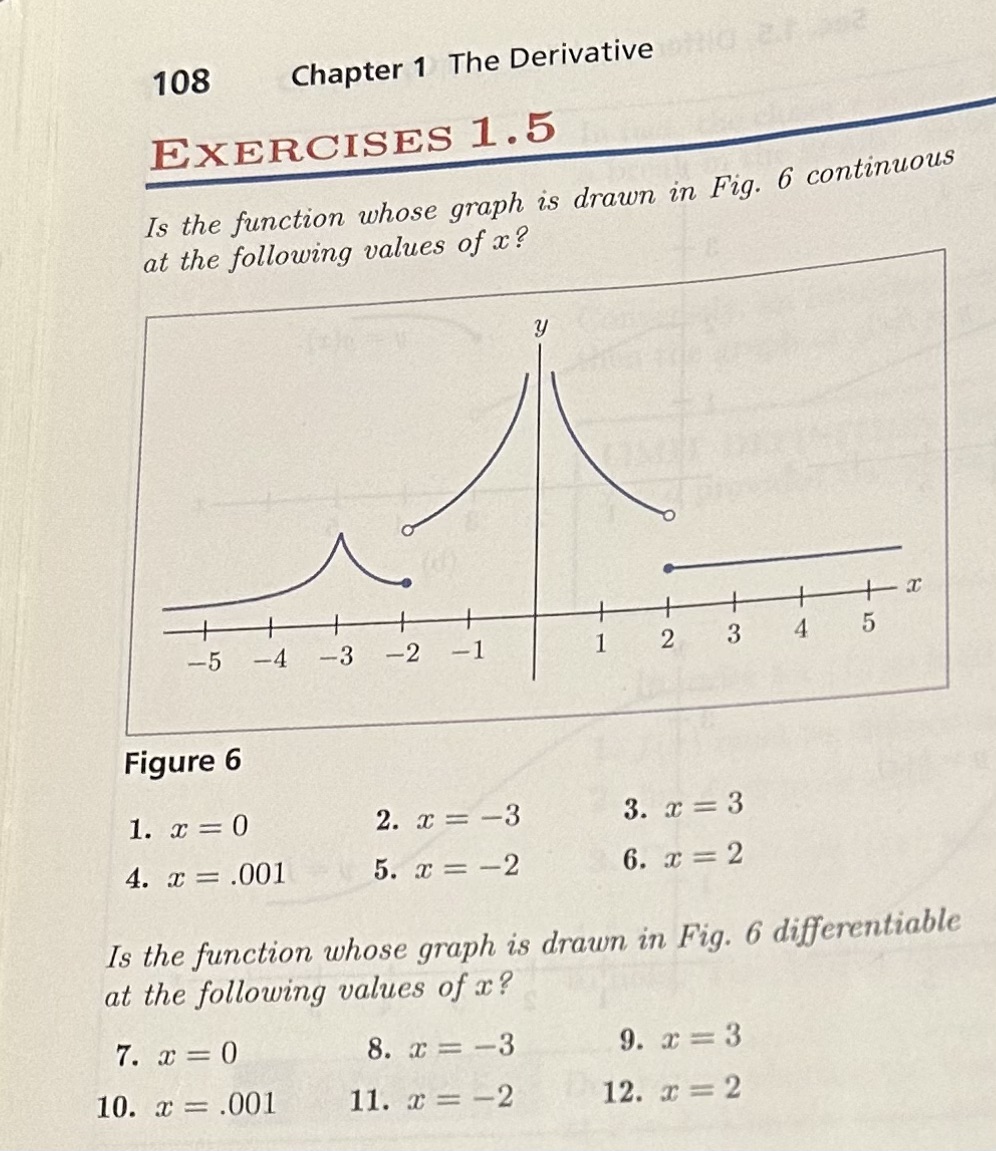 108 Chapter 1 The Derivative

EXERCISES 1.5

Is the function whose graph is drawn in Fig. 6 continuous at the following values of $x$?

$y$

$x$

$-5$ $-4$ $-3$ $-2$ $-1$ $1$ $2$ $3$ $4$ $5$

Figure 6

1. $x = 0$
2. $x = -3$
3. $x = 3$
4. $x = .001$
5. $x = -2$
6. $x = 2$

Is the function whose graph is drawn in Fig. 6 differentiable at the following values of $x$?

7. $x = 0$
8. $x = -3$
9. $x = 3$
10. $x = .001$
11. $x = -2$
12. $x = 2$